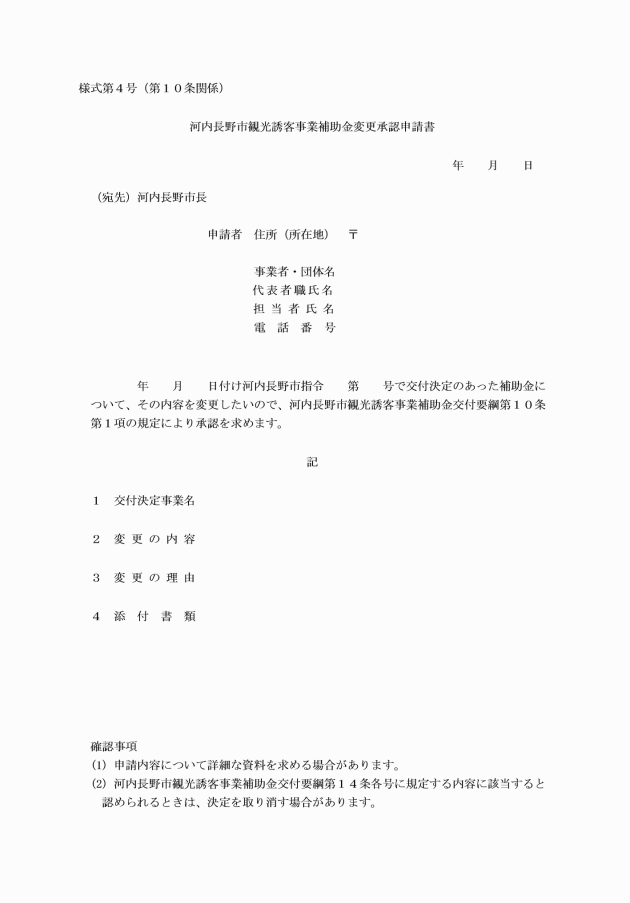 様式第４号（第１０条関係）

河内長野市観光誘客事業補助金変更承認申請書

年　　月　　日

（宛先）河内長野市長

申請者　住所（所在地）　〒

事業者・団体名
代表者職氏名
担当者氏名
電話番号

年　　月　　日付け河内長野市指令　　第　　号で交付決定のあった補助金について、その内容を変更したいので、河内長野市観光誘客事業補助金交付要綱第１０条第１項の規定により承認を求めます。

記

１　交付決定事業名

２　変更の内容

３　変更の理由

４　添付書類

確認事項
(1) 申請内容について詳細な資料を求める場合があります。
(2) 河内長野市観光誘客事業補助金交付要綱第１４条各号に規定する内容に該当すると認められるときは、決定を取り消す場合があります。